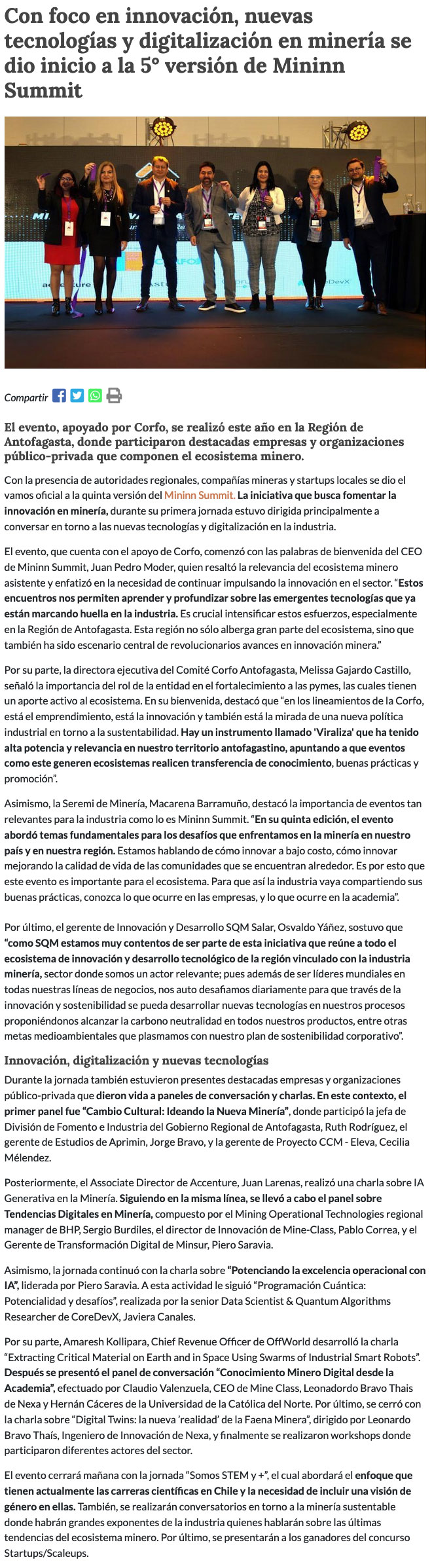 Con foco en innovación, nuevas tecnologías y digitalización en minería se dio inicio a la 5° versión de Mininn Summit

Compartir

El evento, apoyado por Corfo, se realizó este año en la Región de Antofagasta, donde participaron destacadas empresas y organizaciones público-privada que componen el ecosistema minero.

Con la presencia de autoridades regionales, compañías mineras y startups locales se dio el vamos oficial a la quinta versión del Mininn Summit. La iniciativa que busca fomentar la innovación en minería, durante su primera jornada estuvo dirigida principalmente a conversar en torno a las nuevas tecnologías y digitalización en la industria.

El evento, que cuenta con el apoyo de Corfo, comenzó con las palabras de bienvenida del CEO de Mininn Summit, Juan Pedro Moder, quien resaltó la relevancia del ecosistema minero asistente y enfatizó en la necesidad de continuar impulsando la innovación en el sector. "Estos encuentros nos permiten aprender y profundizar sobre las emergentes tecnologías que ya están marcando huella en la industria. Es crucial intensificar estos esfuerzos, especialmente en la Región de Antofagasta. Esta región no sólo alberga gran parte del ecosistema, sino que también ha sido escenario central de revolucionarios avances en innovación minera."

Por su parte, la directora ejecutiva del Comité Corfo Antofagasta, Melissa Gajardo Castillo, señaló la importancia del rol de la entidad en el fortalecimiento a las pymes, las cuales tienen un aporte activo al ecosistema. En su bienvenida, destacó que "en los lineamientos de la Corfo, está el emprendimiento, está la innovación y también está la mirada de una nueva política industrial en torno a la sustentabilidad. Hay un instrumento llamado 'Viraliza' que ha tenido alta potencia y relevancia en nuestro territorio antofagastino, apuntando a que eventos como este generen ecosistemas realicen transferencia de conocimiento, buenas prácticas y promoción".

Asimismo, la Seremi de Minería, Macarena Barramuño, destacó la importancia de eventos tan relevantes para la industria como lo es Mininn Summit. "En su quinta edición, el evento abordó temas fundamentales para los desafíos que enfrentamos en la minería en nuestro país y en nuestra región. Estamos hablando de cómo innovar a bajo costo, cómo innovar mejorando la calidad de vida de las comunidades que se encuentran alrededor. Es por esto que este evento es importante para el ecosistema. Para que así la industria vaya compartiendo sus buenas prácticas, conozca lo que ocurre en las empresas, y lo que ocurre en la academia".

Por último, el gerente de Innovación y Desarrollo SQM Salar, Osvaldo Yáñez, sostuvo que "como SQM estamos muy contentos de ser parte de esta iniciativa que reúne a todo el ecosistema de innovación y desarrollo tecnológico de la región vinculado con la industria minería, sector donde somos un actor relevante; pues además de ser líderes mundiales en todas nuestras líneas de negocios, nos auto desafiamos diariamente para que través de la innovación y sostenibilidad se pueda desarrollar nuevas tecnologías en nuestros procesos proponiéndonos alcanzar la carbono neutralidad en todos nuestros productos, entre otras metas medioambientales que plasmamos con nuestro plan de sostenibilidad corporativo".

Innovación, digitalización y nuevas tecnologías

Durante la jornada también estuvieron presentes destacadas empresas y organizaciones público-privada que dieron vida a paneles de conversación y charlas. En este contexto, el primer panel fue "Cambio Cultural: Ideando la Nueva Minería", donde participó la jefa de División de Fomento e Industria del Gobierno Regional de Antofagasta, Ruth Rodríguez, el gerente de Estudios de Aprimin, Jorge Bravo, y la gerente de Proyecto CCM - Eleva, Cecilia Mélendez.

Posteriormente, el Associate Director de Accenture, Juan Larenas, realizó una charla sobre IA Generativa en la Minería. Siguiendo en la misma línea, se llevó a cabo el panel sobre Tendencias Digitales en Minería, compuesto por el Mining Operational Technologies regional manager de BHP, Sergio Burdiles, el director de Innovación de Mine-Class, Pablo Correa, y el Gerente de Transformación Digital de Minsur, Piero Saravia.

Asimismo, la jornada continuó con la charla sobre "Potenciando la excelencia operacional con IA", liderada por Piero Saravia. A esta actividad le siguió "Programación Cuántica: Potencialidad y desafíos", realizada por la senior Data Scientist & Quantum Algorithms Researcher de CoreDevX, Javiera Canales.

Por su parte, Amaresh Kollipara, Chief Revenue Officer de OffWorld desarrolló la charla "Extracting Critical Material on Earth and in Space Using Swarms of Industrial Smart Robots". Después se presentó el panel de conversación "Conocimiento Minero Digital desde la Academia", efectuado por Claudio Valenzuela, CEO de Mine Class, Leonadordo Bravo Thais de Nexa y Hernán Cáceres de la Universidad de la Católica del Norte. Por último, se cerró con la charla sobre "Digital Twins: la nueva 'realidad' de la Faena Minera", dirigido por Leonardo Bravo Thaís, Ingeniero de Innovación de Nexa, y finalmente se realizaron workshops donde participaron diferentes actores del sector.

El evento cerrará mañana con la jornada "Somos STEM y +", el cual abordará el enfoque que tienen actualmente las carreras científicas en Chile y la necesidad de incluir una visión de género en ellas. También, se realizarán conversatorios en torno a la minería sustentable donde habrán grandes exponentes de la industria quienes hablarán sobre las últimas tendencias del ecosistema minero. Por último, se presentarán a los ganadores del concurso Startups/Scaleups.